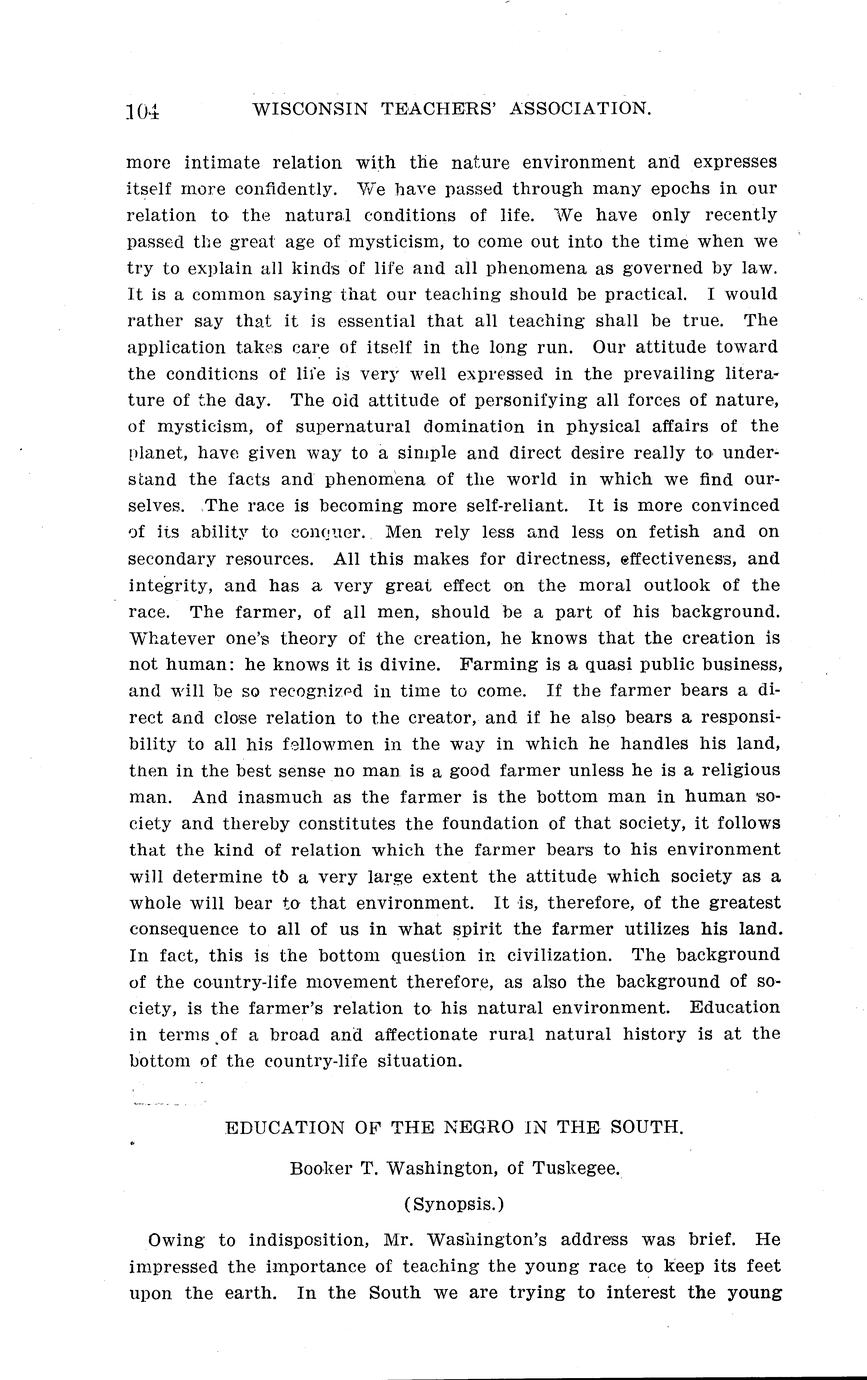 104 WISCONSIN TEACHERS' ASSOCIATION.

more intimate relation with the nature environment and expresses itself more confidently. We have passed through many epochs in our relation to the natural conditions of life. We have only recently passed the great age of mysticism, to come out into the time when we try to explain all kinds of life and all phenomena as governed by law. It is a common saying that our teaching should be practical. I would rather say that it is essential that all teaching shall be true. The application takes care of itself in the long run. Our attitude toward the conditions of life is very well expressed in the prevailing literature of the day. The old attitude of personifying all forces of nature, of mysticism, of supernatural domination in physical affairs of the planet, have given way to a simple and direct desire really to understand the facts and phenomena of the world in which we find ourselves. The race is becoming more self-reliant. It is more convinced of its ability to conquer. Men rely less and less on fetish and on secondary resources. All this makes for directness, effectiveness, and integrity, and has a very great effect on the moral outlook of the race. The farmer, of all men, should be a part of his background. Whatever one's theory of the creation, he knows that the creation is not human: he knows it is divine. Farming is a quasi public business, and will be so recognized in time to come. If the farmer bears a direct and close relation to the creator, and if he also bears a responsibility to all his fellowmen in the way in which he handles his land, then in the best sense no man is a good farmer unless he is a religious man. And inasmuch as the farmer is the bottom man in human society and thereby constitutes the foundation of that society, it follows that the kind of relation which the farmer bears to his environment will determine to a very large extent the attitude which society as a whole will bear to that environment. It is, therefore, of the greatest consequence to all of us in what spirit the farmer utilizes his land. In fact, this is the bottom question in civilization. The background of the country-life movement therefore, as also the background of society, is the farmer's relation to his natural environment. Education in terms of a broad and affectionate rural natural history is at the bottom of the country-life situation.

EDUCATION OF THE NEGRO IN THE SOUTH.

Booker T. Washington, of Tuskegee.

(Synopsis.)

Owing to indisposition, Mr. Washington's address was brief. He impressed the importance of teaching the young race to keep its feet upon the earth. In the South we are trying to interest the young